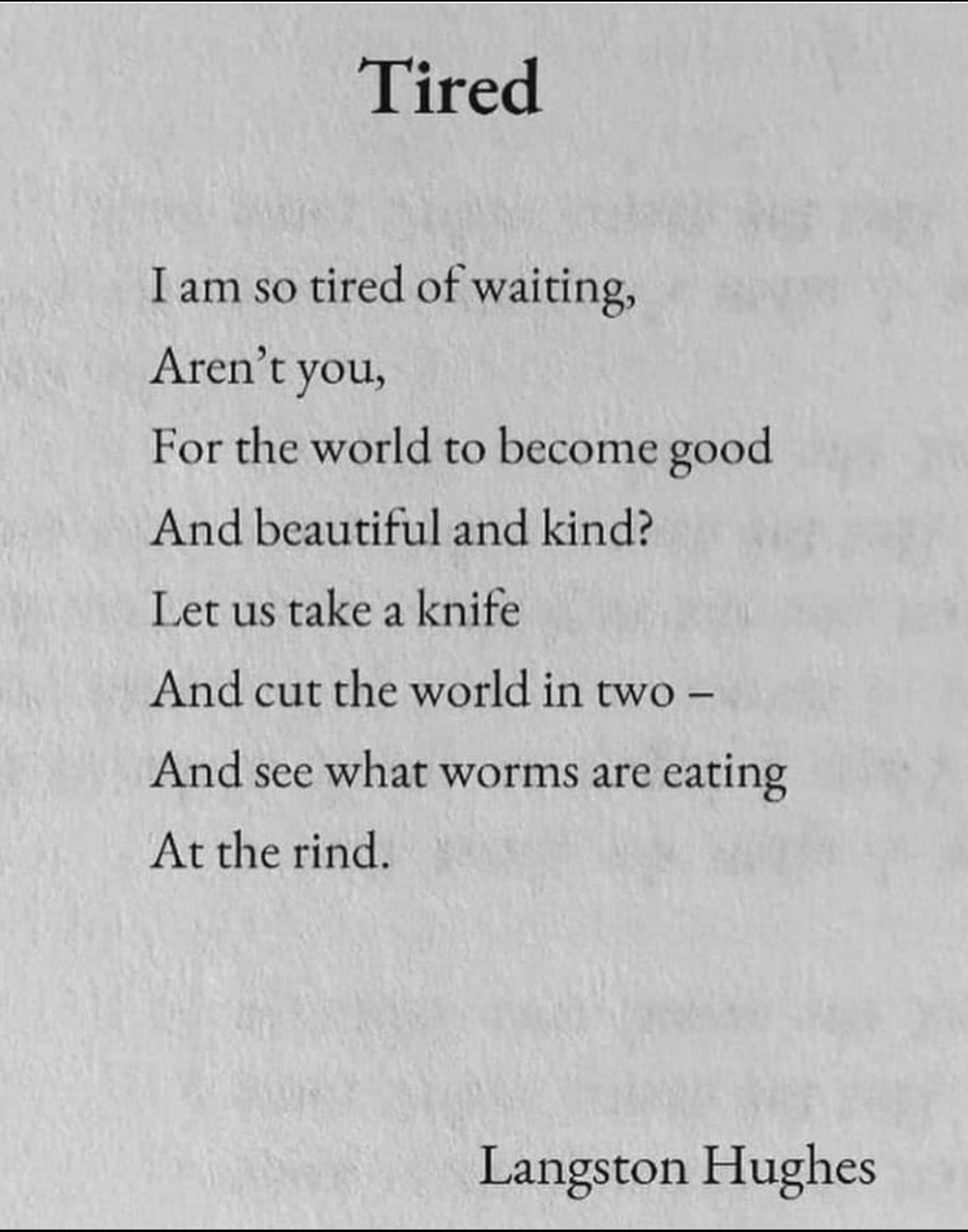 Tired

I am so tired of waiting,
Aren't you,
For the world to become good
And beautiful and kind?
Let us take a knife
And cut the world in two –
And see what worms are eating
At the rind.

Langston Hughes